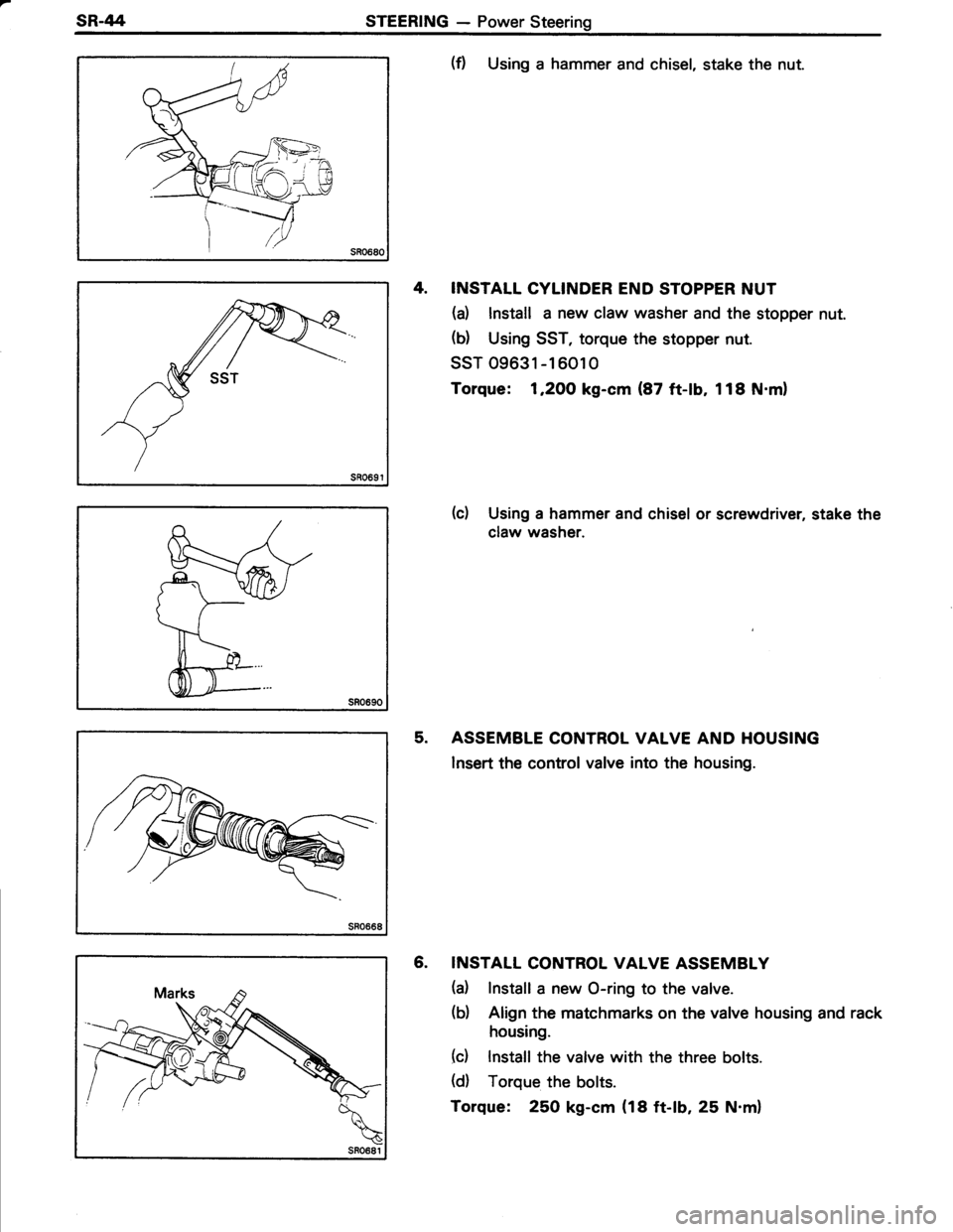 SR-44 STEERING — Power Steering

SR0680

(f) Using a hammer and chisel, stake the nut.

SST

SR0691

4. INSTALL CYLINDER END STOPPER NUT

(a) Install a new claw washer and the stopper nut.

(b) Using SST, torque the stopper nut.

SST 09631-16010

Torque: 1,200 kg-cm (87 ft-lb, 118 N·m)

SR0690

(c) Using a hammer and chisel or screwdriver, stake the claw washer.

SR0668

5. ASSEMBLE CONTROL VALVE AND HOUSING

Insert the control valve into the housing.

Marks

SR0681

6. INSTALL CONTROL VALVE ASSEMBLY

(a) Install a new O-ring to the valve.

(b) Align the matchmarks on the valve housing and rack housing.

(c) Install the valve with the three bolts.

(d) Torque the bolts.

Torque: 250 kg-cm (18 ft-lb, 25 N·m)

carmanualsonline.info